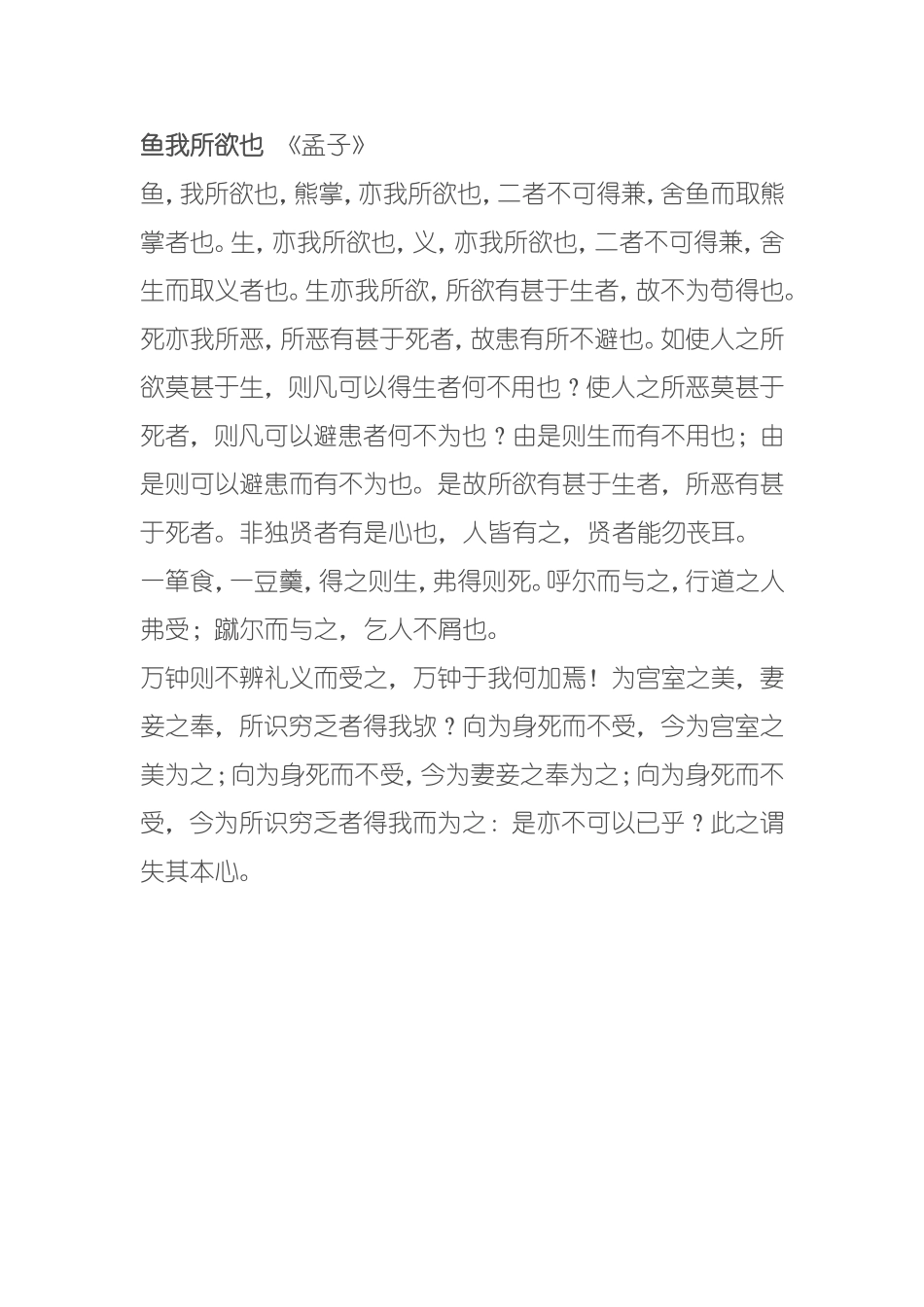 鱼我所欲也 《孟子》

鱼，我所欲也，熊掌，亦我所欲也，二者不可得兼，舍鱼而取熊掌者也。生，亦我所欲也，义，亦我所欲也，二者不可得兼，舍生而取义者也。生亦我所欲，所欲有甚于生者，故不为苟得也。死亦我所恶，所恶有甚于死者，故患有所不避也。如使人之所欲莫甚于生，则凡可以得生者何不用也？使人之所恶莫甚于死者，则凡可以避患者何不为也？由是则生而有不用也；由是则可以避患而有不为也。是故所欲有甚于生者，所恶有甚于死者。非独贤者有是心也，人皆有之，贤者能勿丧耳。

一箪食，一豆羹，得之则生，弗得则死。呼尔而与之，行道之人弗受；蹴尔而与之，乞人不屑也。

万钟则不辨礼义而受之，万钟于我何加焉！为宫室之美，妻妾之奉，所识穷乏者得我欤？向为身死而不受，今为宫室之美为之；向为身死而不受，今为妻妾之奉为之；向为身死而不受，今为所识穷乏者得我而为之：是亦不可以已乎？此之谓失其本心。